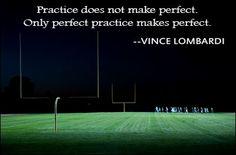 Practice does not make perfect.
Only perfect practice makes perfect.

--VINCE LOMBARDI